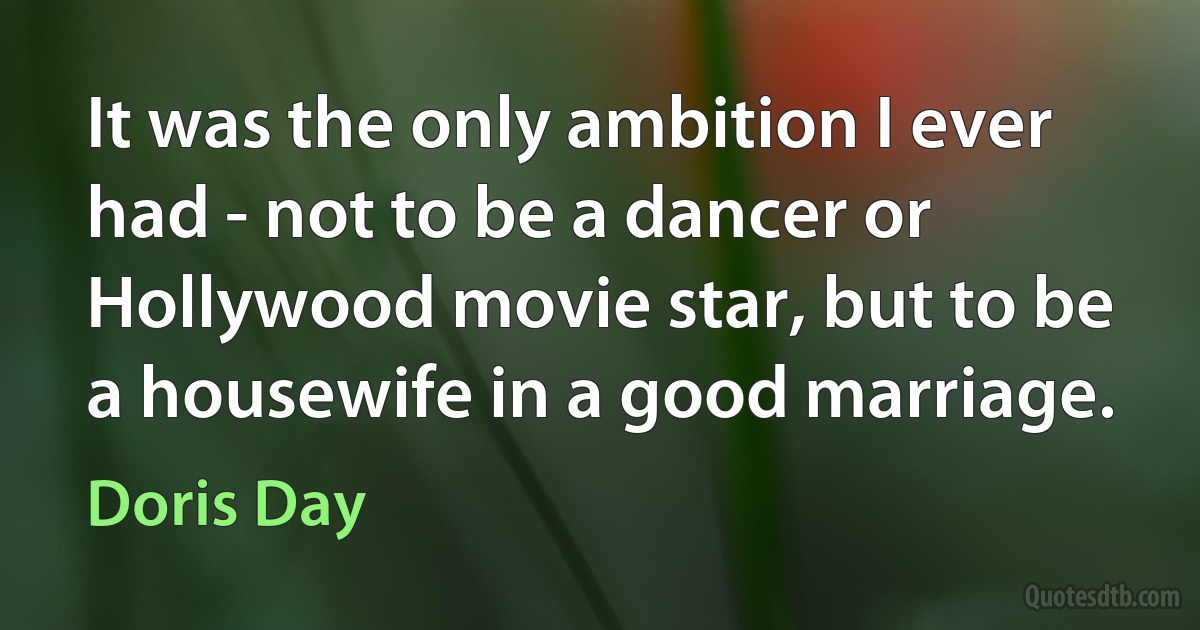 It was the only ambition I ever had - not to be a dancer or Hollywood movie star, but to be a housewife in a good marriage.

Doris Day

Quotesdtb.com